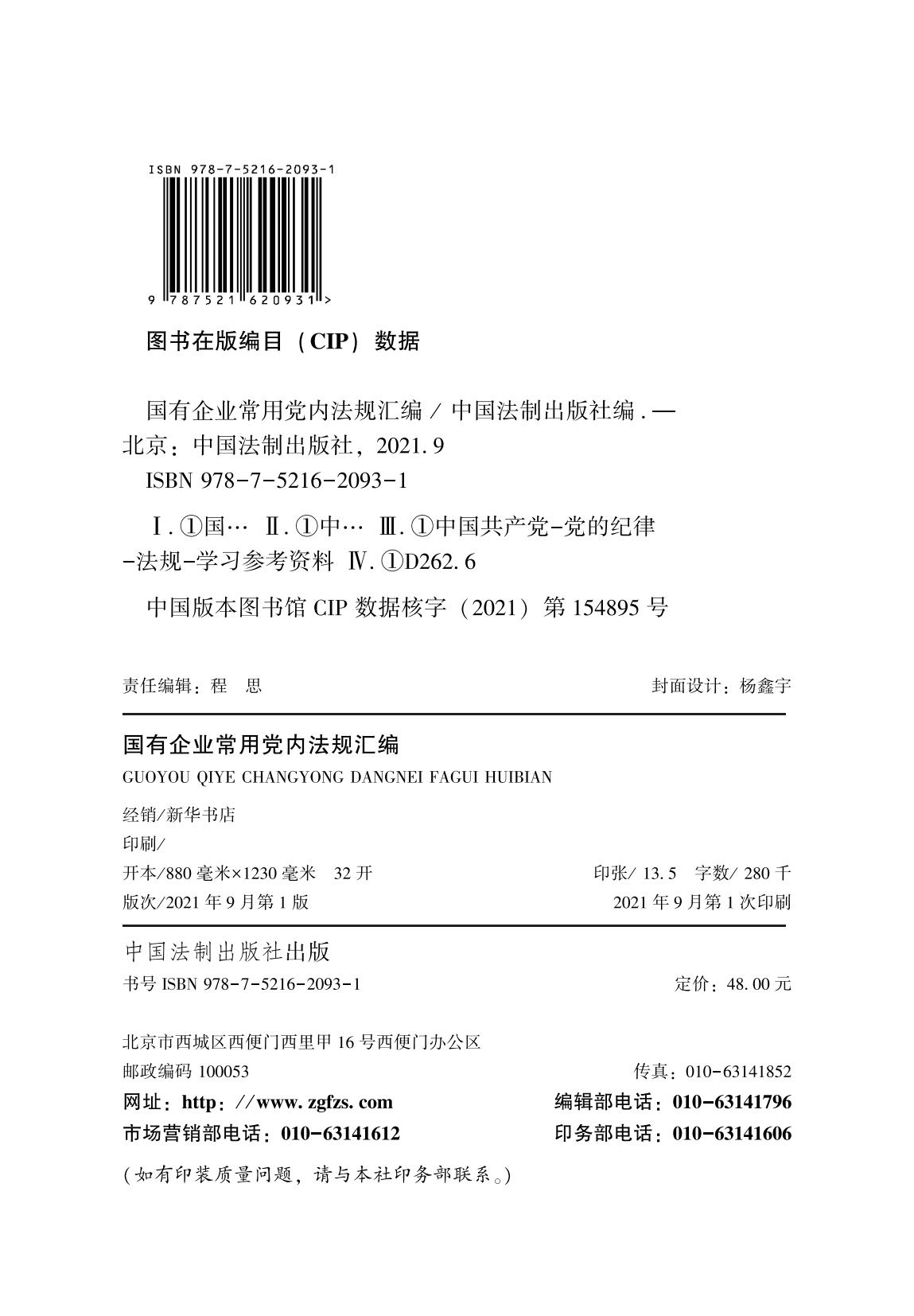 ISBN 978-7-5216-2093-1

9 787521 620931 >

图书在版编目（CIP）数据

国有企业常用党内法规汇编 / 中国法制出版社编. —北京：中国法制出版社，2021.9

ISBN 978-7-5216-2093-1

Ⅰ. ①国… Ⅱ. ①中… Ⅲ. ①中国共产党-党的纪律-法规-学习参考资料 Ⅳ. ①D262.6

中国版本图书馆 CIP 数据核字（2021）第 154895 号

责任编辑：程 思

封面设计：杨鑫宇

国有企业常用党内法规汇编

GUOYOU QIYE CHANGYONG DANGNEI FAGUI HUIBIAN

经销/新华书店

印刷/

开本/880 毫米×1230 毫米 32 开

印张/ 13.5 字数/ 280 千

版次/2021 年 9 月第 1 版

2021 年 9 月第 1 次印刷

中国法制出版社出版

书号 ISBN 978-7-5216-2093-1

定价：48.00 元

北京市西城区西便门西里甲 16 号西便门办公区

邮政编码 100053

传真：010-63141852

网址：http://www.zgfzs.com

编辑部电话：010-63141796

市场营销部电话：010-63141612

印务部电话：010-63141606

（如有印装质量问题，请与本社印务部联系。）